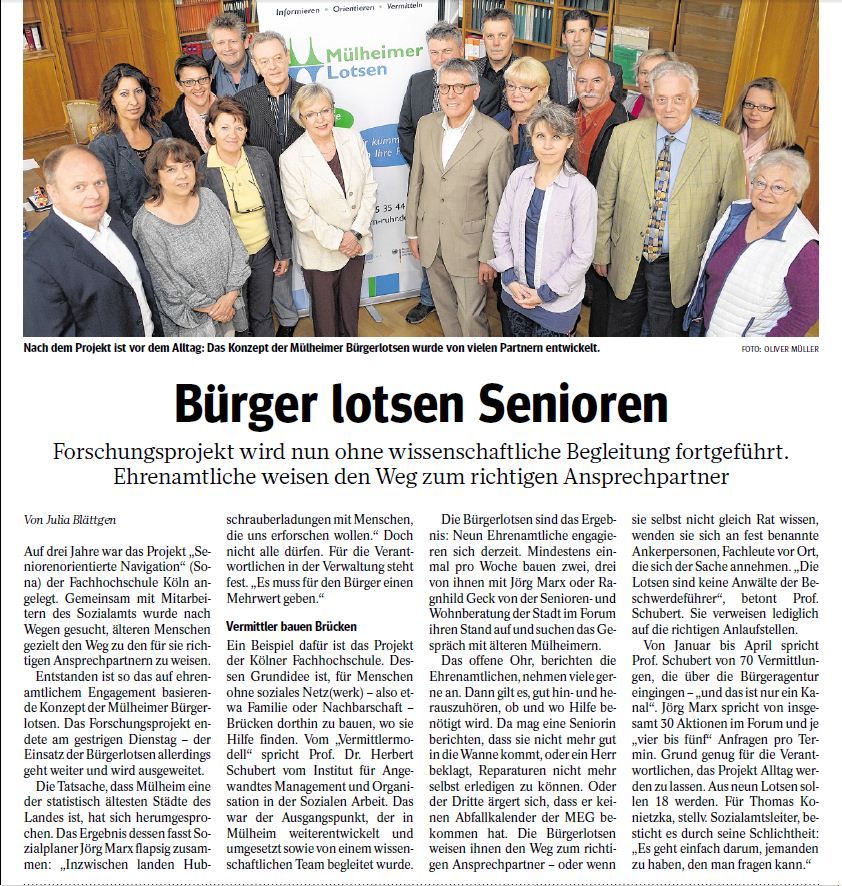 Informieren · Orientieren · Vermitteln

Mülheimer Lotsen

Nach dem Projekt ist vor dem Alltag: Das Konzept der Mülheimer Bürgerlotsen wurde von vielen Partnern entwickelt.

FOTO: OLIVER MÜLLER

Bürger lotsen Senioren

Forschungsprojekt wird nun ohne wissenschaftliche Begleitung fortgeführt. Ehrenamtliche weisen den Weg zum richtigen Ansprechpartner

Von Julia Blättgen

Auf drei Jahre war das Projekt „Seniorenorientierte Navigation“ (Sona) der Fachhochschule Köln angelegt. Gemeinsam mit Mitarbeitern des Sozialamts wurde nach Wegen gesucht, älteren Menschen gezielt den Weg zu den für sie richtigen Ansprechpartnern zu weisen.

Entstanden ist so das auf ehrenamtlichem Engagement basierende Konzept der Mülheimer Bürgerlotsen. Das Forschungsprojekt endete am gestrigen Dienstag – der Einsatz der Bürgerlotsen allerdings geht weiter und wird ausgeweitet.

Die Tatsache, dass Mülheim eine der statistisch ältesten Städte des Landes ist, hat sich herumgesprochen. Das Ergebnis dessen fasst Sozialplaner Jörg Marx flapsig zusammen: „Inzwischen landen Hubschrauberladungen mit Menschen, die uns erforschen wollen.“ Doch nicht alle dürfen. Für die Verantwortlichen in der Verwaltung steht fest. „Es muss für den Bürger einen Mehrwert geben.“

Vermittler bauen Brücken

Ein Beispiel dafür ist das Projekt der Kölner Fachhochschule. Dessen Grundidee ist, für Menschen ohne soziales Netz(werk) – also etwa Familie oder Nachbarschaft – Brücken dorthin zu bauen, wo sie Hilfe finden. Vom „Vermittlermodell“ spricht Prof. Dr. Herbert Schubert vom Institut für Angewandtes Management und Organisation in der Sozialen Arbeit. Das war der Ausgangspunkt, der in Mülheim weiterentwickelt und umgesetzt sowie von einem wissenschaftlichen Team begleitet wurde.

Die Bürgerlotsen sind das Ergebnis: Neun Ehrenamtliche engagieren sich derzeit. Mindestens einmal pro Woche bauen zwei, drei von ihnen mit Jörg Marx oder Ragnhild Geck von der Senioren- und Wohnberatung der Stadt im Forum ihren Stand auf und suchen das Gespräch mit älteren Mülheimern.

Das offene Ohr, berichten die Ehrenamtlichen, nehmen viele gerne an. Dann gilt es, gut hin- und herauszuhören, ob und wo Hilfe benötigt wird. Da mag eine Seniorin berichten, dass sie nicht mehr gut in die Wanne kommt, oder ein Herr beklagt, Reparaturen nicht mehr selbst erledigen zu können. Oder der Dritte ärgert sich, dass er keinen Abfallkalender der MEG bekommen hat. Die Bürgerlotsen weisen ihnen den Weg zum richtigen Ansprechpartner – oder wenn sie selbst nicht gleich Rat wissen, wenden sie sich an fest benannte Ankerpersonen, Fachleute vor Ort, die sich der Sache annehmen. „Die Lotsen sind keine Anwälte der Beschwerdeführer“, betont Prof. Schubert. Sie verweisen lediglich auf die richtigen Anlaufstellen.

Von Januar bis April spricht Prof. Schubert von 70 Vermittlungen, die über die Bürgeragentur eingingen – „und das ist nur ein Kanal“. Jörg Marx spricht von insgesamt 30 Aktionen im Forum und je „vier bis fünf“ Anfragen pro Termin. Grund genug für die Verantwortlichen, das Projekt Alltag werden zu lassen. Aus neun Lotsen sollen 18 werden. Für Thomas Konietzka, stellv. Sozialamtsleiter, besticht es durch seine Schlichtheit: „Es geht einfach darum, jemanden zu haben, den man fragen kann.“